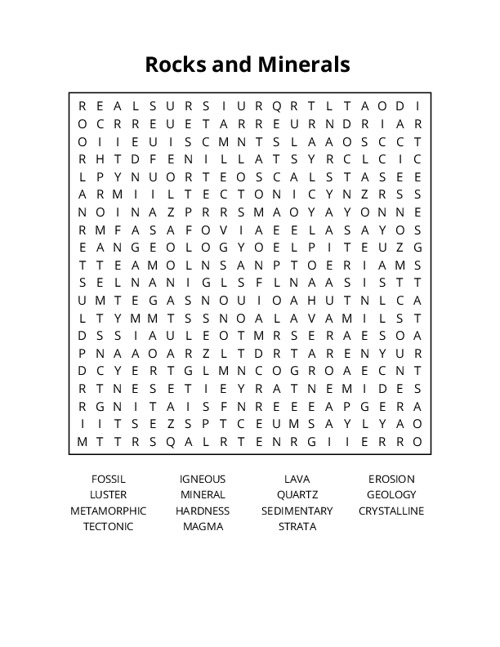 Rocks and Minerals

R E A L S U R S I U R Q R T L T A O D I
O C R R E U E T A R R E U R N D R I A R
O I I E U I S C M N T S L A A O S C C T
R H T D F E N I L L A T S Y R C L C I C
L P Y N U O R T E O S C A L S T A S E E
A R M I I L T E C T O N I C Y N Z R S S
N O I N A Z P R R S M A O Y A Y O N N E
R M F A S A F O V I A E E L A S A Y O S
E A N G E O L O G Y O E L P I T E U Z G
T T E A M O L N S A N P T O E R I A M S
S E L N A N I G L S F L N A A S I S T T
U M T E G A S N O U I O A H U T N L C A
L T Y M M T S S N O A L A V A M I L S T
D S S I A U L E O T M R S E R A E S O A
P N A A O A R Z L T D R T A R E N Y U R
D C Y E R T G L M N C O G R O A E C N T
R T N E S E T I E Y R A T N E M I D E S
R G N I T A I S F N R E E E A P G E R A
I I T S E Z S P T C E U M S A Y L Y A O
M T T R S Q A L R T E N R G I I E R R O

FOSSIL
LUSTER
METAMORPHIC
TECTONIC

IGNEOUS
MINERAL
HARDNESS
MAGMA

LAVA
QUARTZ
SEDIMENTARY
STRATA

EROSION
GEOLOGY
CRYSTALLINE